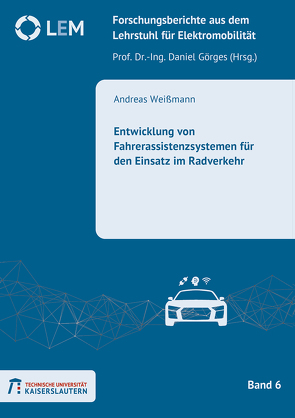 LEM

Forschungsberichte aus dem Lehrstuhl für Elektromobilität

Prof. Dr.-Ing. Daniel Görges (Hrsg.)

Andreas Weißmann

Entwicklung von Fahrerassistenzsystemen für den Einsatz im Radverkehr

TECHNISCHE UNIVERSITÄT KAISERSLAUTERN

Band 6